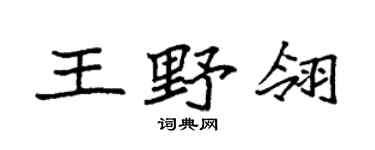 王野翎

词典网